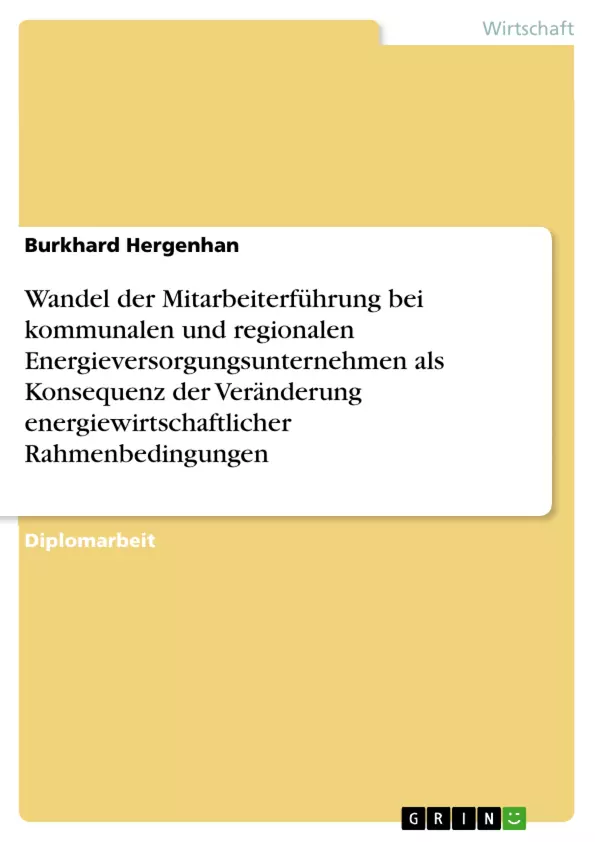 Wirtschaft

Burkhard Hergenhan

Wandel der Mitarbeiterführung bei kommunalen und regionalen Energieversorgungsunternehmen als Konsequenz der Veränderung energiewirtschaftlicher Rahmenbedingungen

Diplomarbeit

GRIN